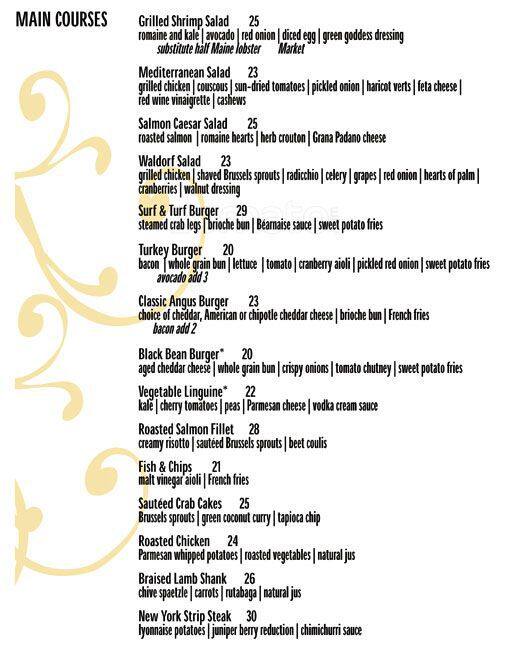 MAIN COURSES

Grilled Shrimp Salad 25
romaine and kale | avocado | red onion | diced egg | green goddess dressing
substitute half Maine lobster Market

Mediterranean Salad 23
grilled chicken | couscous | sun-dried tomatoes | pickled onion | haricot verts | feta cheese | red wine vinaigrette | cashews

Salmon Caesar Salad 25
roasted salmon | romaine hearts | herb crouton | Grana Padano cheese

Waldorf Salad 23
grilled chicken | shaved Brussels sprouts | radicchio | celery | grapes | red onion | hearts of palm | cranberries | walnut dressing

Surf & Turf Burger 29
steamed crab legs | brioche bun | Béarnaise sauce | sweet potato fries

Turkey Burger 20
bacon | whole grain bun | lettuce | tomato | cranberry aioli | pickled red onion | sweet potato fries
avocado add 3

Classic Angus Burger 23
choice of cheddar, American or chipotle cheddar cheese | brioche bun | French fries
bacon add 2

Black Bean Burger* 20
aged cheddar cheese | whole grain bun | crispy onions | tomato chutney | sweet potato fries

Vegetable Linguine* 22
kale | cherry tomatoes | peas | Parmesan cheese | vodka cream sauce

Roasted Salmon Fillet 28
creamy risotto | sautéed Brussels sprouts | beet coulis

Fish & Chips 21
malt vinegar aioli | French fries

Sautéed Crab Cakes 25
Brussels sprouts | green coconut curry | tapioca chip

Roasted Chicken 24
Parmesan whipped potatoes | roasted vegetables | natural jus

Braised Lamb Shank 26
chive spaetzle | carrots | rutabaga | natural jus

New York Strip Steak 30
lyonnaise potatoes | juniper berry reduction | chimichurri sauce